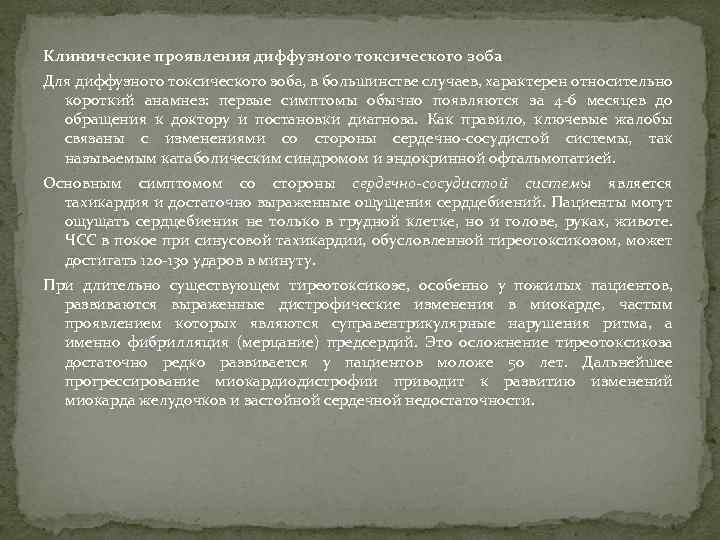 Клинические проявления диффузного токсического зоба

Для диффузного токсического зоба, в большинстве случаев, характерен относительно короткий анамнез: первые симптомы обычно появляются за 4-6 месяцев до обращения к доктору и постановки диагноза. Как правило, ключевые жалобы связаны с изменениями со стороны сердечно-сосудистой системы, так называемым катаболическим синдромом и эндокринной офтальмопатией.

Основным симптомом со стороны сердечно-сосудистой системы является тахикардия и достаточно выраженные ощущения сердцебиений. Пациенты могут ощущать сердцебиения не только в грудной клетке, но и голове, руках, животе. ЧСС в покое при синусовой тахикардии, обусловленной тиреотоксикозом, может достигать 120-130 ударов в минуту.

При длительно существующем тиреотоксикозе, особенно у пожилых пациентов, развиваются выраженные дистрофические изменения в миокарде, частым проявлением которых являются суправентрикулярные нарушения ритма, а именно фибрилляция (мерцание) предсердий. Это осложнение тиреотоксикоза достаточно редко развивается у пациентов моложе 50 лет. Дальнейшее прогрессирование миокардиодистрофии приводит к развитию изменений миокарда желудочков и застойной сердечной недостаточности.